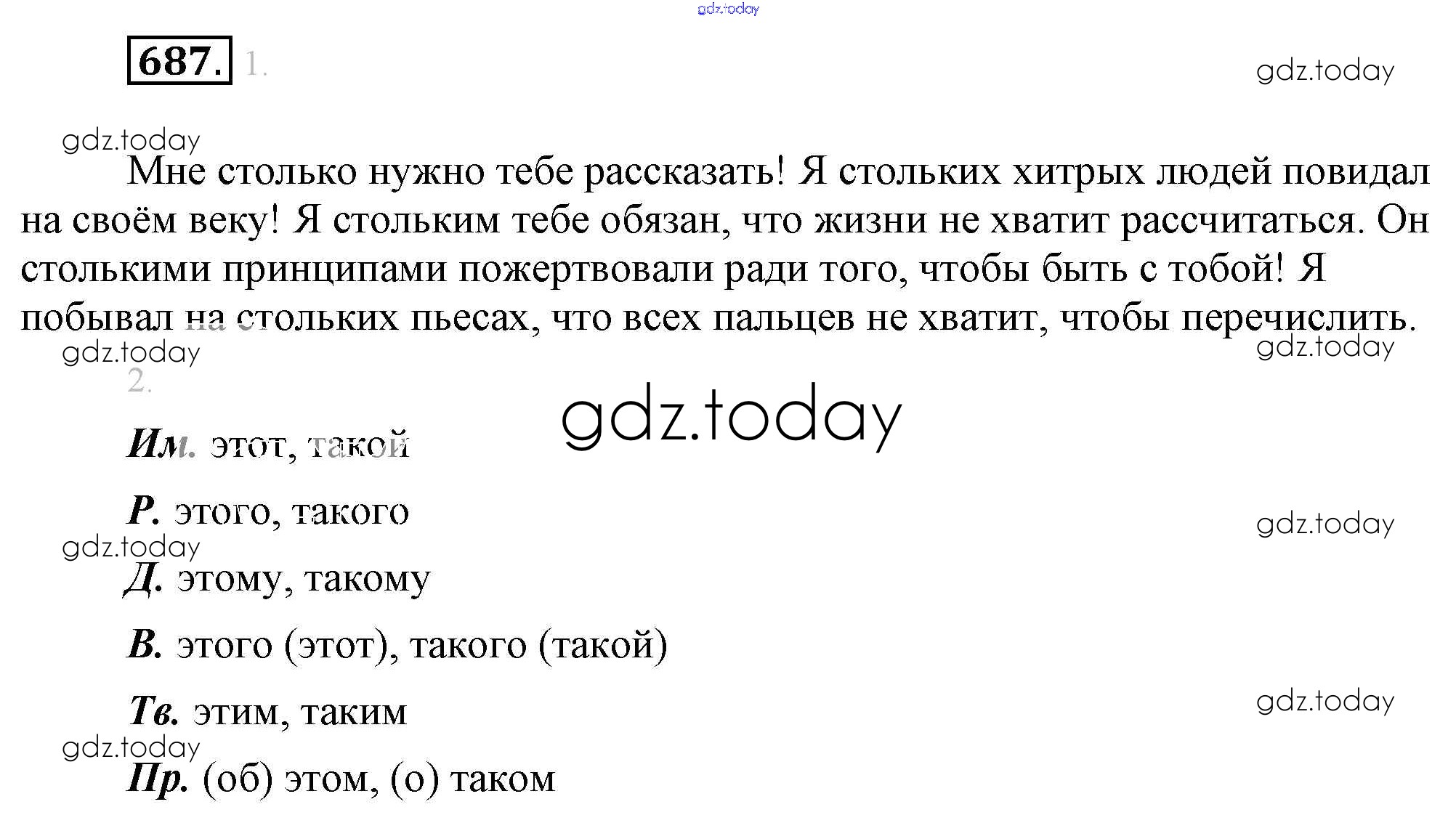 687. 1.

Мне столько нужно тебе рассказать! Я стольких хитрых людей повидал на своём веку! Я стольким тебе обязан, что жизни не хватит рассчитаться. Он столькими принципами пожертвовали ради того, чтобы быть с тобой! Я побывал на стольких пьесах, что всех пальцев не хватит, чтобы перечислить.

2.

Им. этот, такой

Р. этого, такого

Д. этому, такому

В. этого (этот), такого (такой)

Тв. этим, таким

Пр. (об) этом, (о) таком

gdz.today